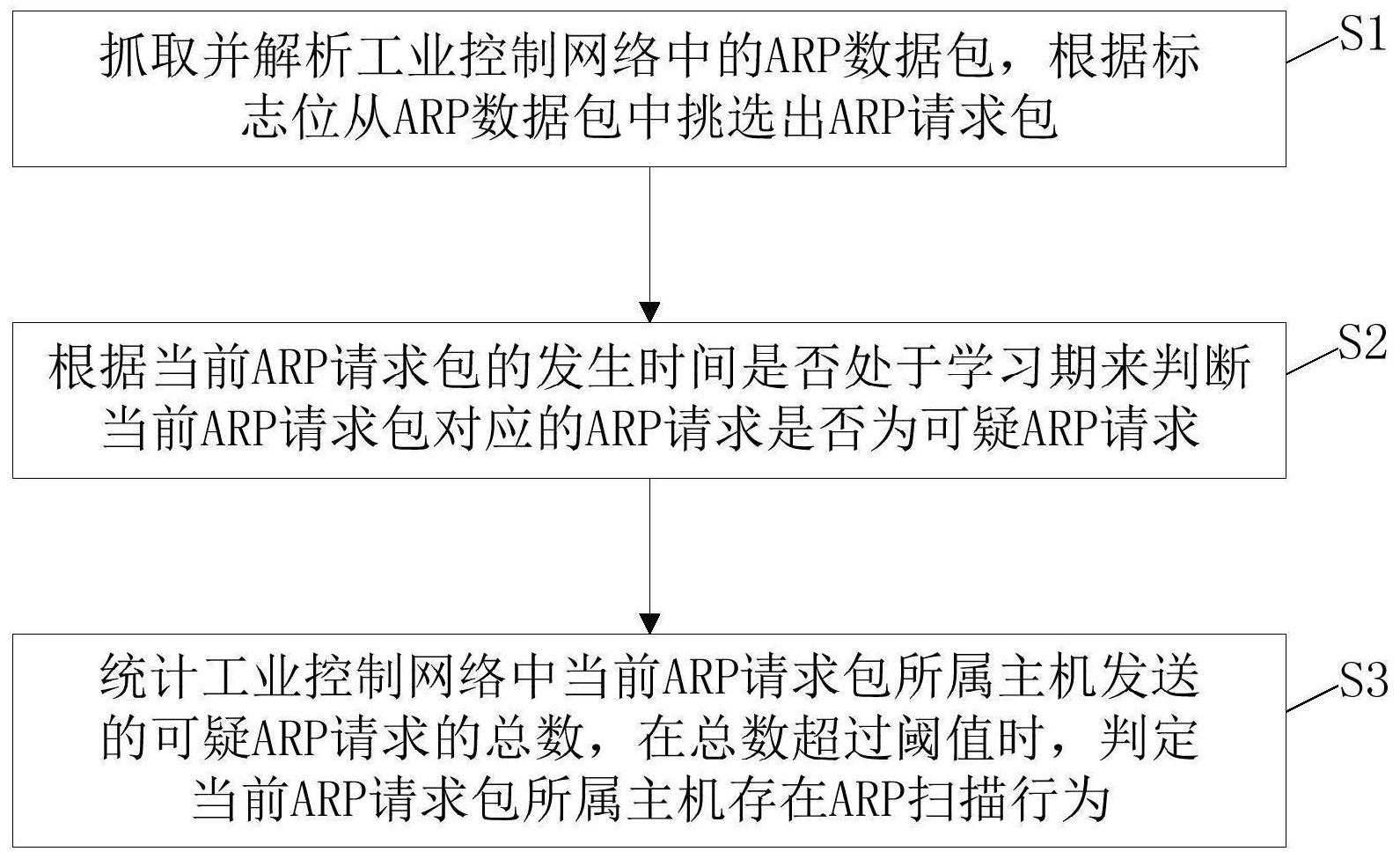 抓取并解析工业控制网络中的ARP数据包，根据标志位从ARP数据包中挑选出ARP请求包

S1

根据当前ARP请求包的发生时间是否处于学习期来判断当前ARP请求包对应的ARP请求是否为可疑ARP请求

S2

统计工业控制网络中当前ARP请求包所属主机发送的可疑ARP请求的总数，在总数超过阈值时，判定当前ARP请求包所属主机存在ARP扫描行为

S3